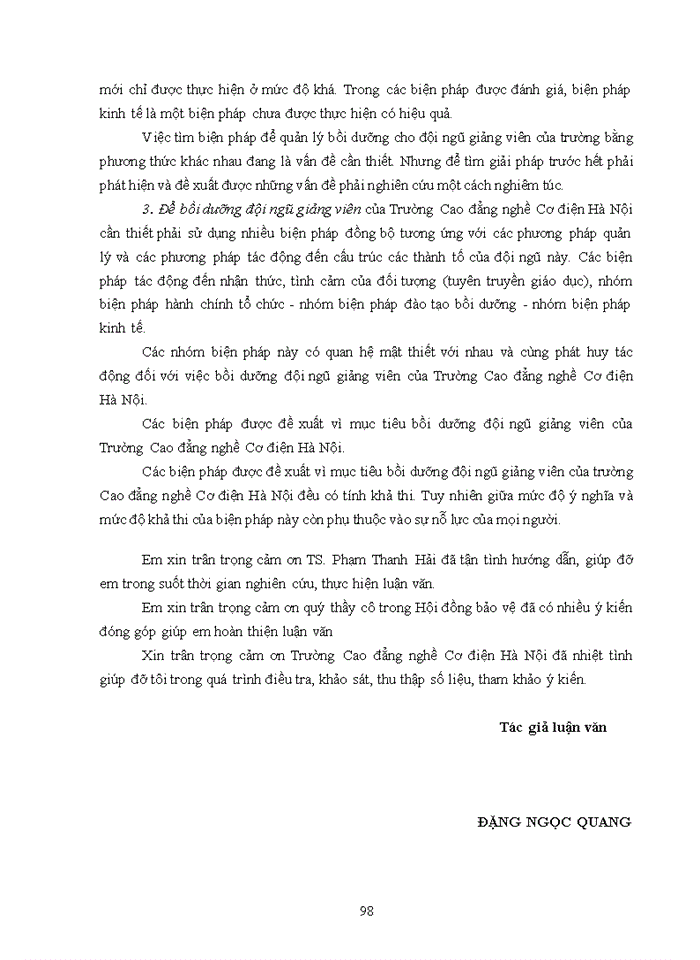 mới chỉ được thực hiện ở mức độ khá. Trong các biện pháp được đánh giá, biện pháp kinh tế là một biện pháp chưa được thực hiện có hiệu quả.

Việc tìm biện pháp để quản lý bồi dưỡng cho đội ngũ giảng viên của trường bằng phương thức khác nhau đang là vấn đề cần thiết. Nhưng để tìm giải pháp trước hết phải phát hiện và đề xuất được những vấn đề phải nghiên cứu một cách nghiêm túc.

3. Để bồi dưỡng đội ngũ giảng viên của Trường Cao đẳng nghề Cơ điện Hà Nội cần thiết phải sử dụng nhiều biện pháp đồng bộ tương ứng với các phương pháp quản lý và các phương pháp tác động đến cấu trúc các thành tố của đội ngũ này. Các biện pháp tác động đến nhận thức, tình cảm của đối tượng (tuyên truyền giáo dục), nhóm biện pháp hành chính tổ chức - nhóm biện pháp đào tạo bồi dưỡng - nhóm biện pháp kinh tế.

Các nhóm biện pháp này có quan hệ mật thiết với nhau và cùng phát huy tác động đối với việc bồi dưỡng đội ngũ giảng viên của Trường Cao đẳng nghề Cơ điện Hà Nội.

Các biện pháp được đề xuất vì mục tiêu bồi dưỡng đội ngũ giảng viên của Trường Cao đẳng nghề Cơ điện Hà Nội.

Các biện pháp được đề xuất vì mục tiêu bồi dưỡng đội ngũ giảng viên của trường Cao đẳng nghề Cơ điện Hà Nội đều có tính khả thi. Tuy nhiên giữa mức độ ý nghĩa và mức độ khả thi của biện pháp này còn phụ thuộc vào sự nỗ lực của mọi người.

Em xin trân trọng cảm ơn TS. Phạm Thanh Hải đã tận tình hướng dẫn, giúp đỡ em trong suốt thời gian nghiên cứu, thực hiện luận văn.

Em xin trân trọng cảm ơn quý thầy cô trong Hội đồng bảo vệ đã có nhiều ý kiến đóng góp giúp em hoàn thiện luận văn

Xin trân trọng cảm ơn Trường Cao đẳng nghề Cơ điện Hà Nội đã nhiệt tình giúp đỡ tôi trong quá trình điều tra, khảo sát, thu thập số liệu, tham khảo ý kiến.

Tác giả luận văn

ĐẶNG NGỌC QUANG

98